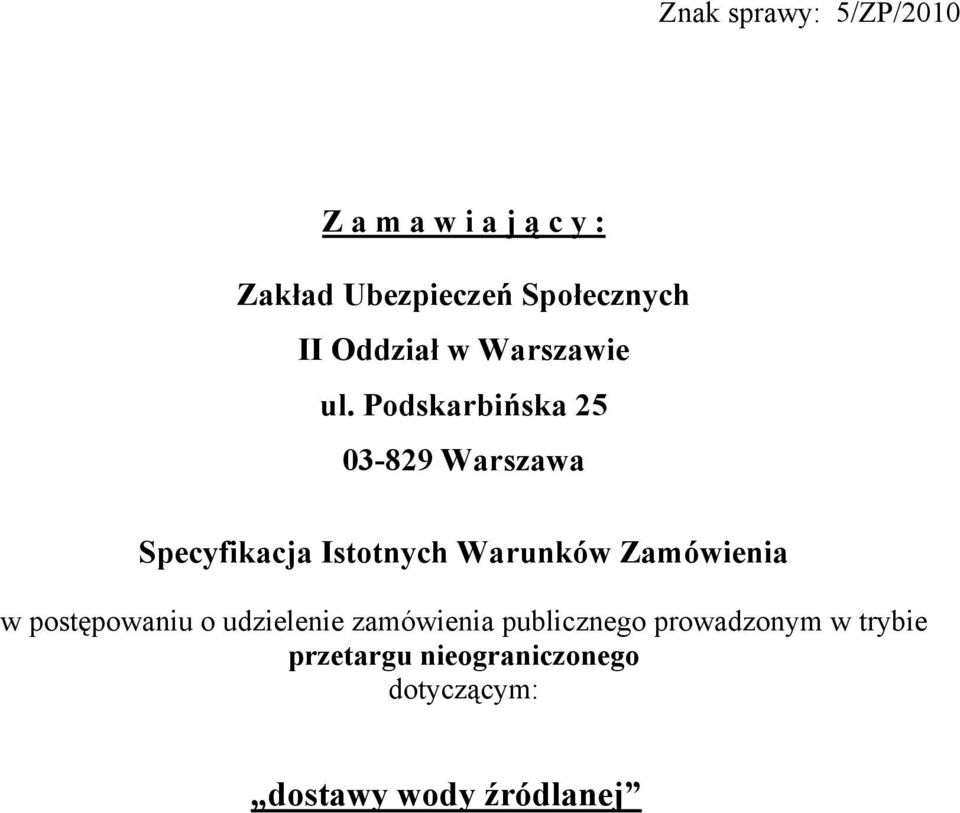 Znak sprawy: 5/ZP/2010

Z a m a w i a j ą c y :

Zakład Ubezpieczeń Społecznych

II Oddział w Warszawie

ul. Podskarbińska 25

03-829 Warszawa

Specyfikacja Istotnych Warunków Zamówienia

w postępowaniu o udzielenie zamówienia publicznego prowadzonym w trybie przetargu nieograniczonego dotyczącym:

„dostawy wody źródlanej”